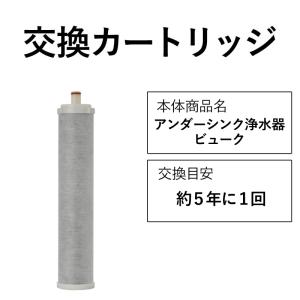 交換カートリッジ

本体商品名
アンダーシンク浄水器
ビューク

交換目安
約５年に１回